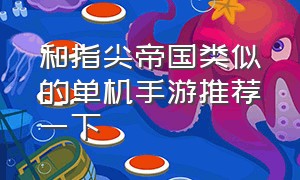 和指尖帝国类似的单机手游推荐一下